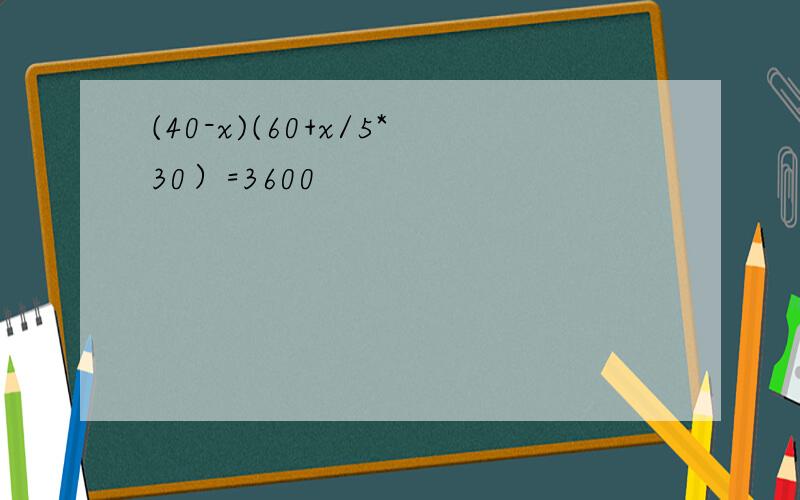 $(40-x)(60+x/5*30）=3600$